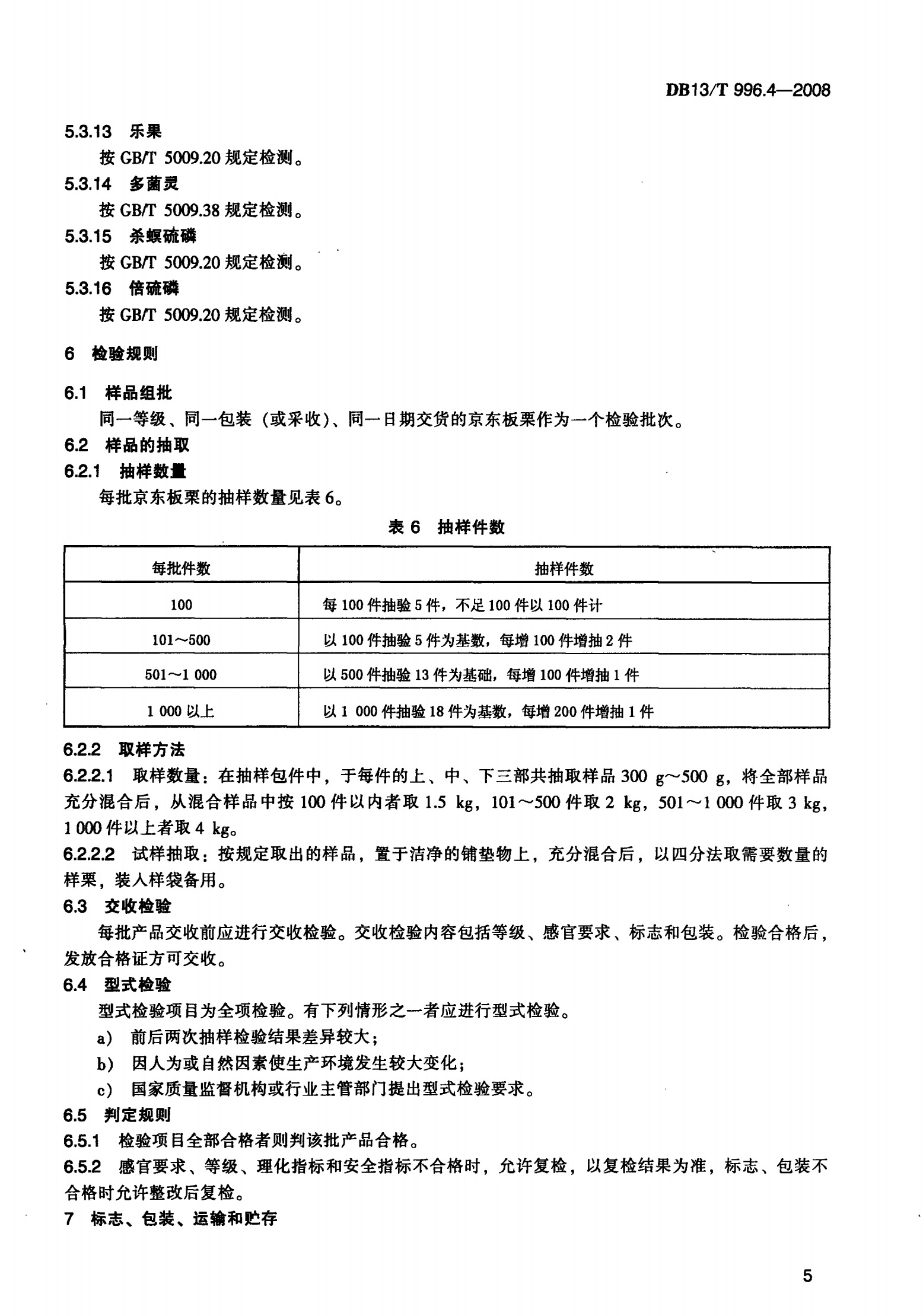 DB13/T 996.4—2008

5.3.13 乐果

按 GB/T 5009.20 规定检测。

5.3.14 多菌灵

按 GB/T 5009.38 规定检测。

5.3.15 杀螟硫磷

按 GB/T 5009.20 规定检测。

5.3.16 倍硫磷

按 GB/T 5009.20 规定检测。

6 检验规则

6.1 样品组批

同一等级、同一包装（或采收）、同一日期交货的京东板栗作为一个检验批次。

6.2 样品的抽取

6.2.1 抽样数量

每批京东板栗的抽样数量见表 6。

表 6 抽样件数

| 每批件数 | 抽样件数 |
|---|---|
| 100 | 每 100 件抽验 5 件，不足 100 件以 100 件计 |
| 101～500 | 以 100 件抽验 5 件为基数，每增 100 件增抽 2 件 |
| 501～1 000 | 以 500 件抽验 13 件为基础，每增 100 件增抽 1 件 |
| 1 000 以上 | 以 1 000 件抽验 18 件为基数，每增 200 件增抽 1 件 |

6.2.2 取样方法

6.2.2.1 取样数量：在抽样包件中，于每件的上、中、下三部共抽取样品 300 g～500 g，将全部样品充分混合后，从混合样品中按 100 件以内者取 1.5 kg，101～500 件取 2 kg，501～1 000 件取 3 kg，1 000 件以上者取 4 kg。

6.2.2.2 试样抽取：按规定取出的样品，置于洁净的铺垫物上，充分混合后，以四分法取需要数量的样栗，装入样袋备用。

6.3 交收检验

每批产品交收前应进行交收检验。交收检验内容包括等级、感官要求、标志和包装。检验合格后，发放合格证方可交收。

6.4 型式检验

型式检验项目为全项检验。有下列情形之一者应进行型式检验。

a) 前后两次抽样检验结果差异较大；

b) 因人为或自然因素使生产环境发生较大变化；

c) 国家质量监督机构或行业主管部门提出型式检验要求。

6.5 判定规则

6.5.1 检验项目全部合格者则判该批产品合格。

6.5.2 感官要求、等级、理化指标和安全指标不合格时，允许复检，以复检结果为准，标志、包装不合格时允许整改后复检。

7 标志、包装、运输和贮存

5